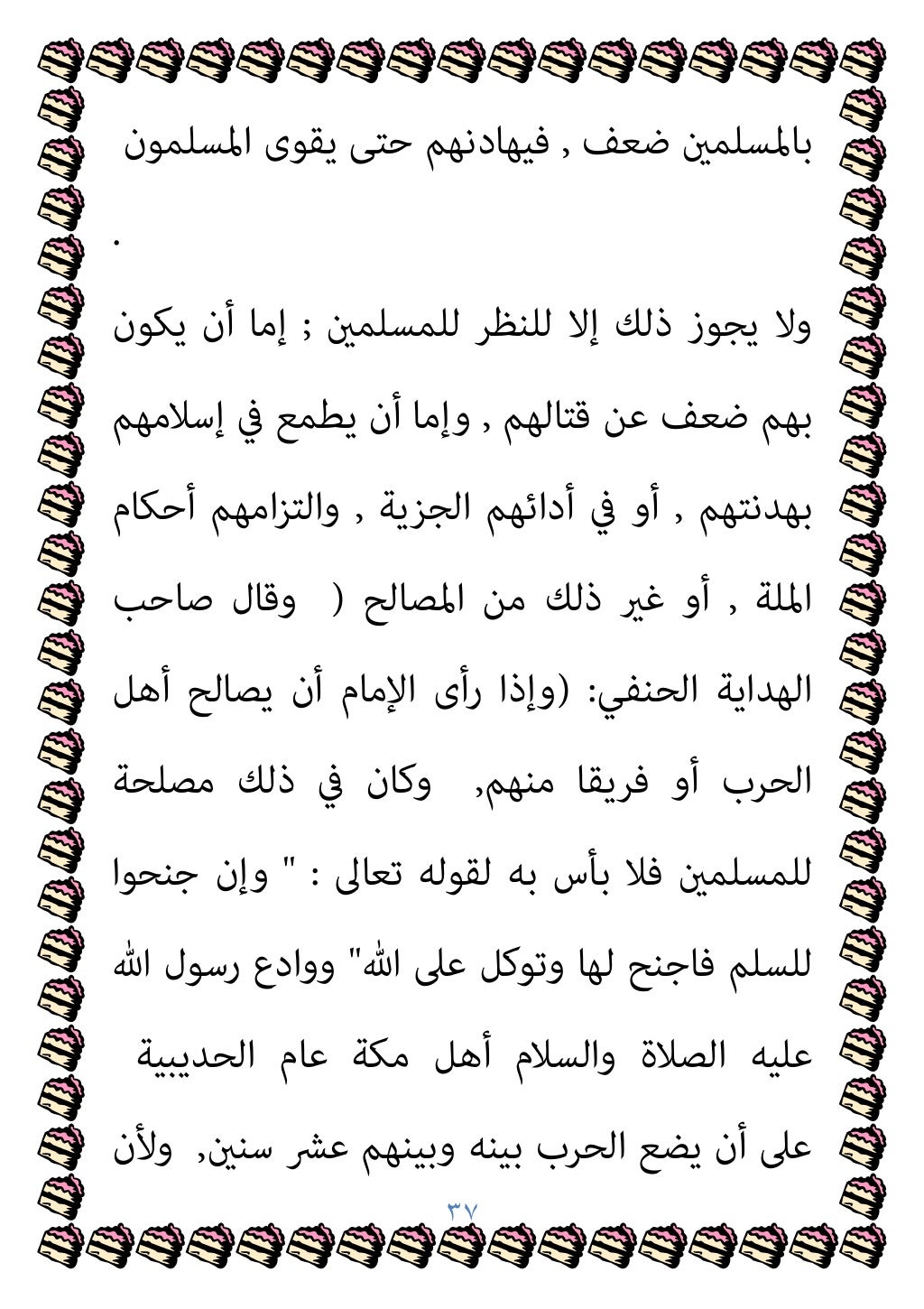 بالمسلمين ضعف , فيهادنهم حتى يقوى المسلمون .

ولا يجوز ذلك إلا للنظر للمسلمين ; إما أن يكون بهم ضعف عن قتالهم , وإما أن يطمع في إسلامهم بهدنتهم , أو في أدائهم الجزية , والتزامهم أحكام الملة , أو غير ذلك من المصالح ( وقال صاحب الهداية الحنفي: (وإذا رأى الإمام أن يصالح أهل الحرب أو فريقا منهم, وكان في ذلك مصلحة للمسلمين فلا بأس به لقوله تعالى : " وإن جنحوا للسلم فاجنح لها وتوكل على الله" ووادع رسول الله عليه الصلاة والسلام أهل مكة عام الحديبية على أن يضع الحرب بينه وبينهم عشر سنين, ولأن

٣٧